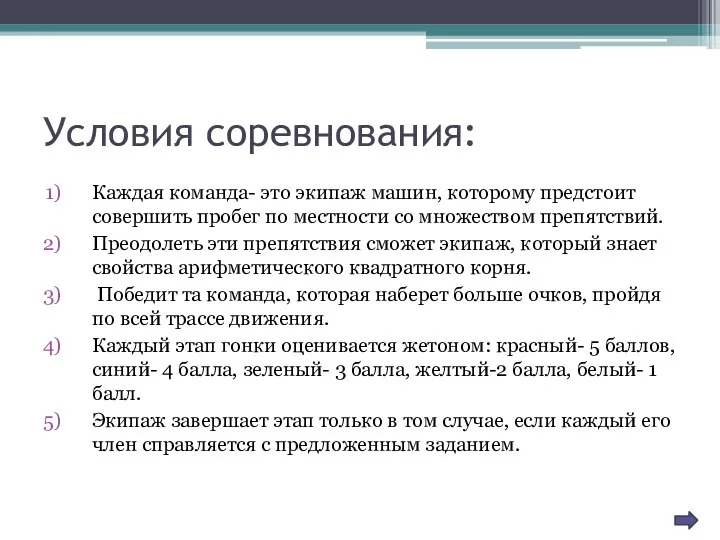 Условия соревнования:

1) Каждая команда- это экипаж машин, которому предстоит совершить пробег по местности со множеством препятствий.
2) Преодолеть эти препятствия сможет экипаж, который знает свойства арифметического квадратного корня.
3) Победит та команда, которая наберет больше очков, пройдя по всей трассе движения.
4) Каждый этап гонки оценивается жетоном: красный- 5 баллов, синий- 4 балла, зеленый- 3 балла, желтый-2 балла, белый- 1 балл.
5) Экипаж завершает этап только в том случае, если каждый его член справляется с предложенным заданием.